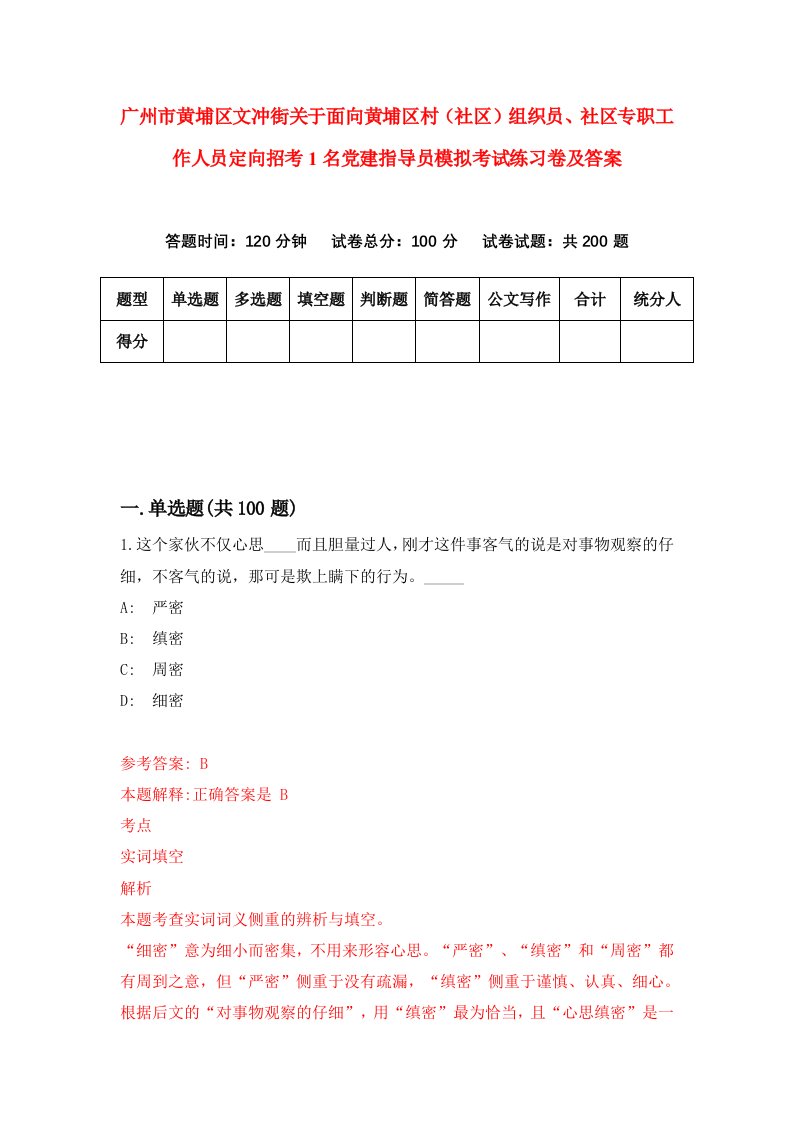 广州市黄埔区文冲街关于面向黄埔区村（社区）组织员、社区专职工作人员定向招考1名党建指导员模拟考试练习卷及答案

答题时间：120分钟　　试卷总分：100分　　试卷试题：共200题

| 题型 | 单选题 | 多选题 | 填空题 | 判断题 | 简答题 | 公文写作 | 合计 | 统分人 |
|---|---|---|---|---|---|---|---|---|
| 得分 | | | | | | | | |

一.单选题(共100题)

1.这个家伙不仅心思____而且胆量过人，刚才这件事客气的说是对事物观察的仔细，不客气的说，那可是欺上瞒下的行为。_____

A:　严密

B:　缜密

C:　周密

D:　细密

参考答案: B

本题解释:正确答案是 B

考点

实词填空

解析

本题考查实词词义侧重的辨析与填空。

“细密”意为细小而密集，不用来形容心思。“严密”、“缜密”和“周密”都有周到之意，但“严密”侧重于没有疏漏，“缜密”侧重于谨慎、认真、细心。根据后文的“对事物观察的仔细”，用“缜密”最为恰当，且“心思缜密”是一